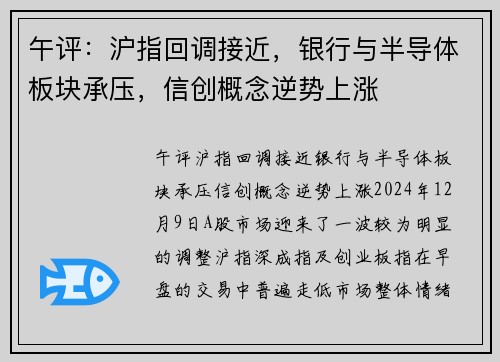 午评：沪指回调接近，银行与半导体板块承压，信创概念逆势上涨

午评沪指回调接近银行与半导体板块承压信创概念逆势上涨2024年12月9日A股市场迎来了一波较为明显的调整沪指深成指及创业板指在早盘的交易中普遍走低市场整体情绪